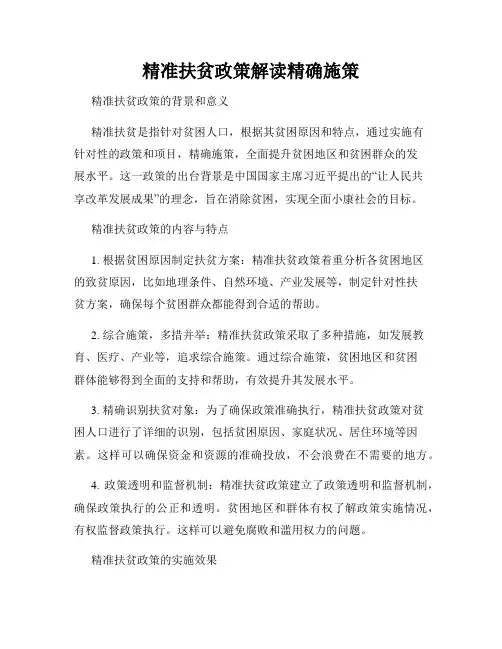 精准扶贫政策解读精确施策

精准扶贫政策的背景和意义

精准扶贫是指针对贫困人口，根据其贫困原因和特点，通过实施有针对性的政策和项目，精确施策，全面提升贫困地区和贫困群众的发展水平。这一政策的出台背景是中国国家主席习近平提出的“让人民共享改革发展成果”的理念，旨在消除贫困，实现全面小康社会的目标。

精准扶贫政策的内容与特点

1. 根据贫困原因制定扶贫方案：精准扶贫政策着重分析各贫困地区的致贫原因，比如地理条件、自然环境、产业发展等，制定针对性扶贫方案，确保每个贫困群众都能得到合适的帮助。

2. 综合施策，多措并举：精准扶贫政策采取了多种措施，如发展教育、医疗、产业等，追求综合施策。通过综合施策，贫困地区和贫困群体能够得到全面的支持和帮助，有效提升其发展水平。

3. 精确识别扶贫对象：为了确保政策准确执行，精准扶贫政策对贫困人口进行了详细的识别，包括贫困原因、家庭状况、居住环境等因素。这样可以确保资金和资源的准确投放，不会浪费在不需要的地方。

4. 政策透明和监督机制：精准扶贫政策建立了政策透明和监督机制，确保政策执行的公正和透明。贫困地区和群体有权了解政策实施情况，有权监督政策执行。这样可以避免腐败和滥用权力的问题。

精准扶贫政策的实施效果